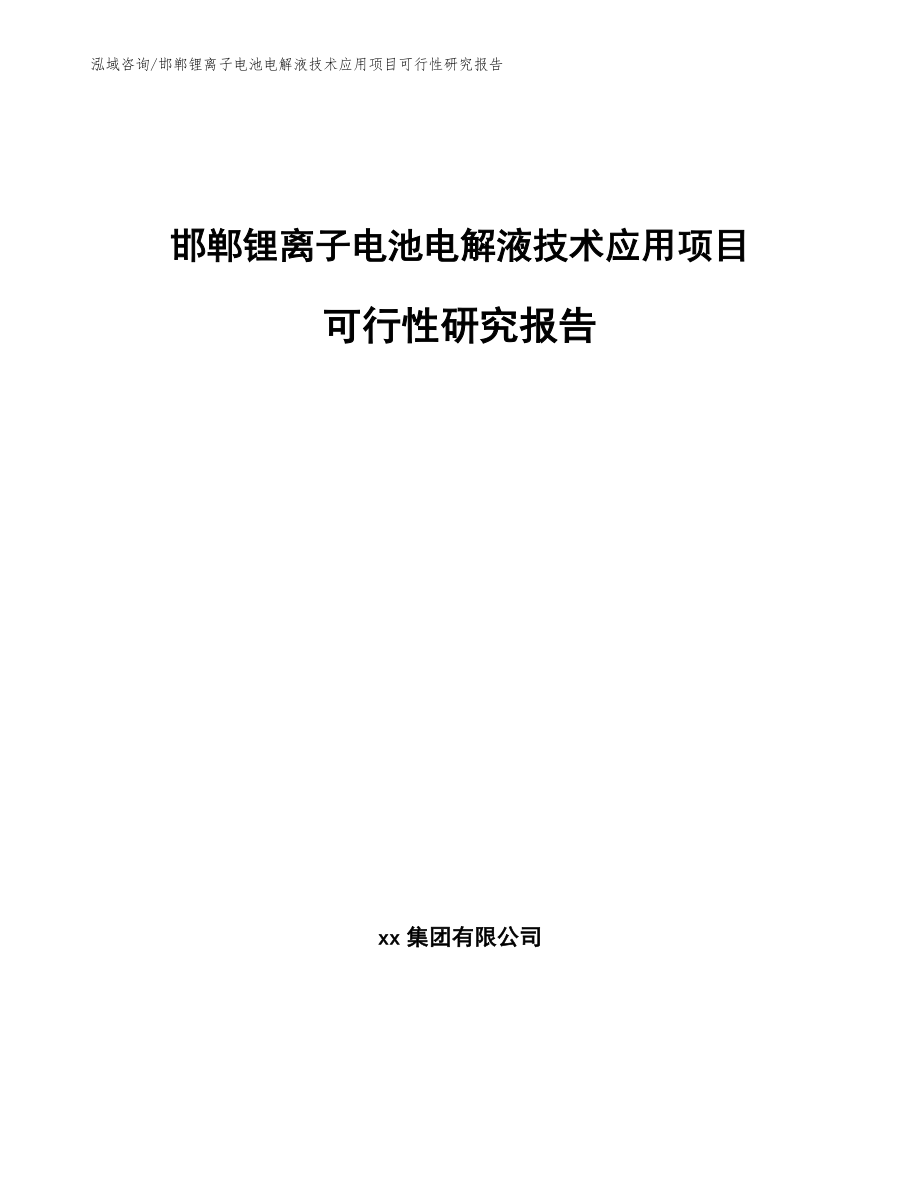 泓域咨询/邯郸锂离子电池电解液技术应用项目可行性研究报告

邯郸锂离子电池电解液技术应用项目

可行性研究报告

xx 集团有限公司